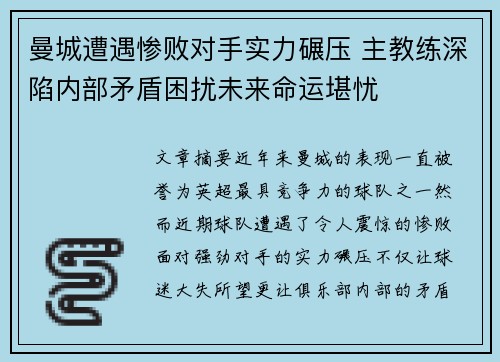 曼城遭遇惨败对手实力碾压 主教练深陷内部矛盾困扰未来命运堪忧

文章摘要近年来曼城的表现一直被誉为英超最具竞争力的球队之一然而近期球队遭遇了令人震惊的惨败面对强劲对手的实力碾压不仅让球迷大失所望更让俱乐部内部的矛盾